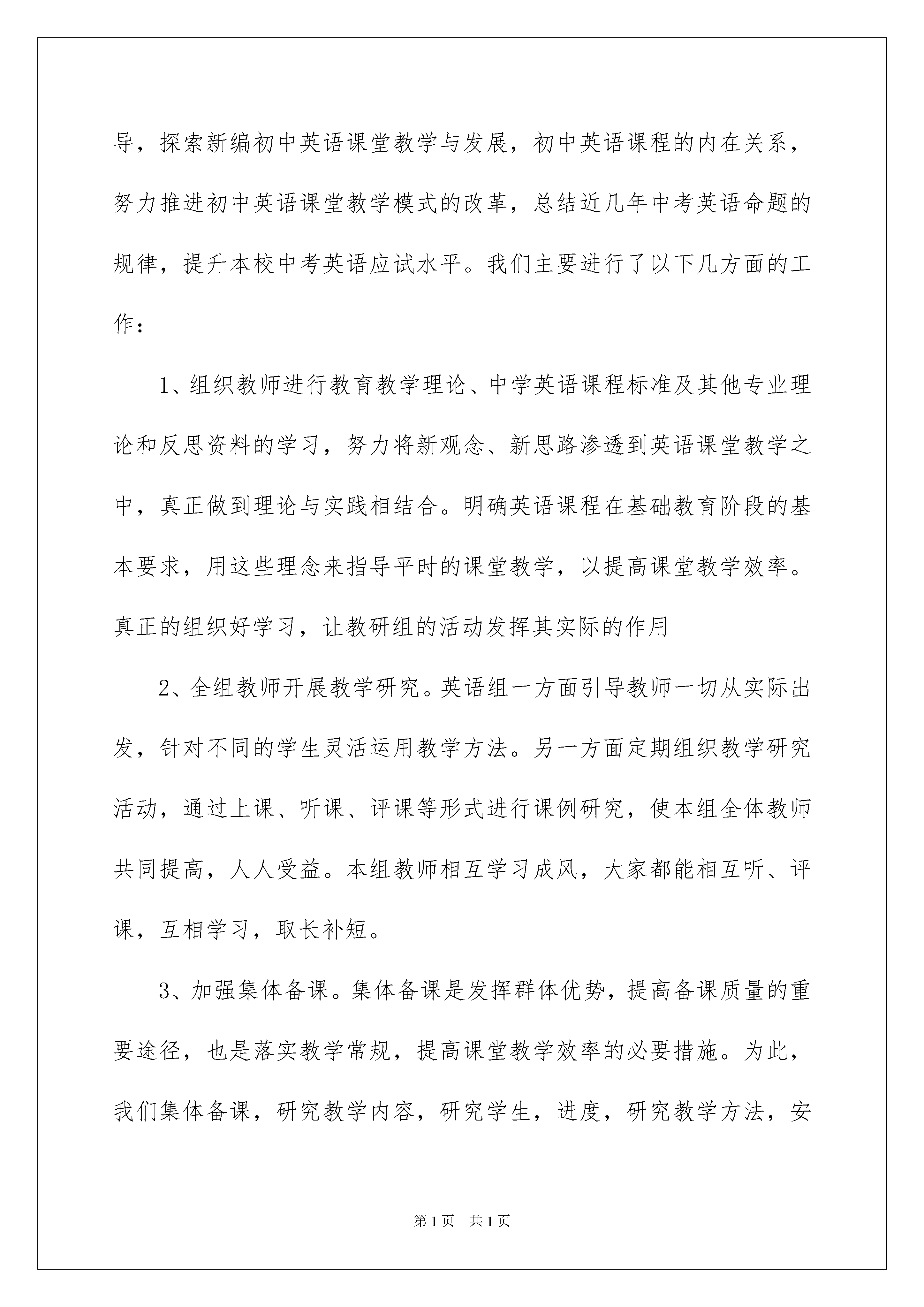 导，探索新编初中英语课堂教学与发展，初中英语课程的内在关系，努力推进初中英语课堂教学模式的改革，总结近几年中考英语命题的规律，提升本校中考英语应试水平。我们主要进行了以下几方面的工作：

1、组织教师进行教育教学理论、中学英语课程标准及其他专业理论和反思资料的学习，努力将新观念、新思路渗透到英语课堂教学之中，真正做到理论与实践相结合。明确英语课程在基础教育阶段的基本要求，用这些理念来指导平时的课堂教学，以提高课堂教学效率。真正的组织好学习，让教研组的活动发挥其实际的作用

2、全组教师开展教学研究。英语组一方面引导教师一切从实际出发，针对不同的学生灵活运用教学方法。另一方面定期组织教学研究活动，通过上课、听课、评课等形式进行课例研究，使本组全体教师共同提高，人人受益。本组教师相互学习成风，大家都能相互听、评课，互相学习，取长补短。

3、加强集体备课。集体备课是发挥群体优势，提高备课质量的重要途径，也是落实教学常规，提高课堂教学效率的必要措施。为此，我们集体备课，研究教学内容，研究学生，进度，研究教学方法，安

第1页 共1页